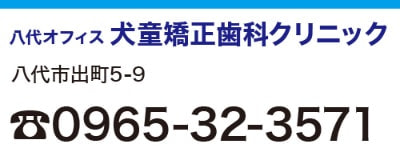 八代オフィス 犬童矯正歯科クリニック

八代市出町5-9

☎0965-32-3571